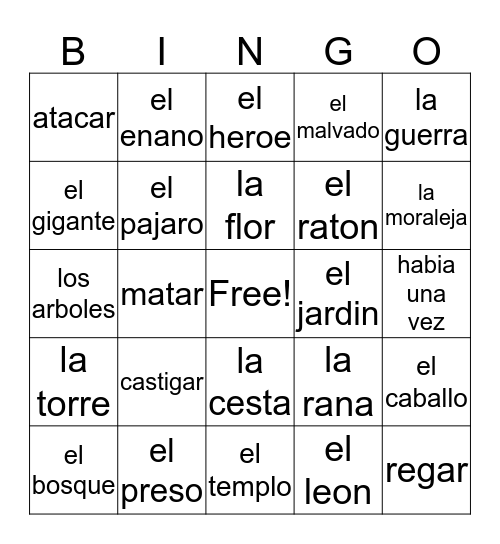 | B | I | N | G | O |
|---|---|---|---|---|
| atacar | el enano | el heroe | el malvado | la guerra |
| el gigante | el pajaro | la flor | el raton | la moraleja |
| los arboles | matar | Free! | el jardin | habia una vez |
| la torre | castigar | la cesta | la rana | el caballo |
| el bosque | el preso | el templo | el leon | regar |